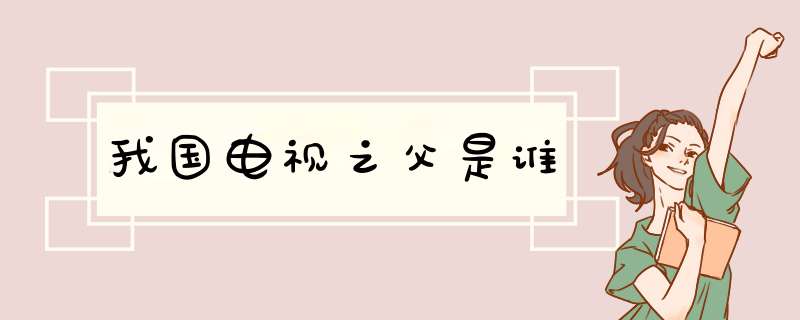 我国电视之父是谁